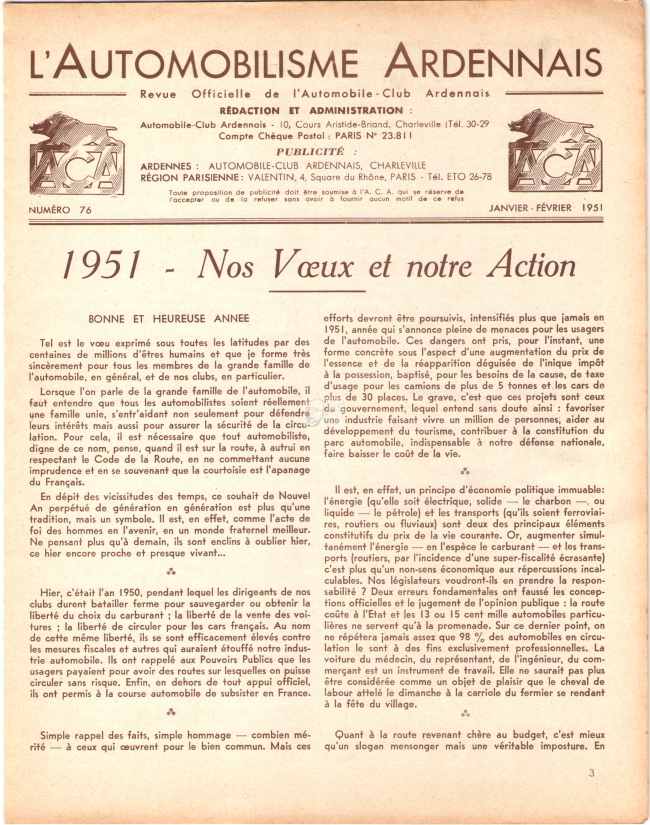 L'AUTOMOBILISME ARDENNAIS

Revue Officielle de l'Automobile-Club Ardennais

RÉDACTION ET ADMINISTRATION :

Automobile-Club Ardennais - 10, Cours Aristide-Briand, Charleville (Tél. 30-29
Compte Chèque Postal : PARIS N° 23.811

PUBLICITÉ :

ARDENNES : AUTOMOBILE-CLUB ARDENNAIS, CHARLEVILLE
RÉGION PARISIENNE : VALENTIN, 4, Square du Rhône, PARIS - Tél. ETO 26-78

Toute proposition de publicité doit être soumise à l'A. C. A. qui se réserve de l'accepter ou de la refuser sans avoir à fournir aucun motif de ce refus

ACA

ACA

NUMÉRO 76

JANVIER - FÉVRIER 1951

1951 - Nos Vœux et notre Action

BONNE ET HEUREUSE ANNEE

Tel est le vœu exprimé sous toutes les latitudes par des centaines de millions d'êtres humains et que je forme très sincèrement pour tous les membres de la grande famille de l'automobile, en général, et de nos clubs, en particulier.

Lorsque l'on parle de la grande famille de l'automobile, il faut entendre que tous les automobilistes soient réellement une famille unie, s'entr'aidant non seulement pour défendre leurs intérêts mais aussi pour assurer la sécurité de la circulation. Pour cela, il est nécessaire que tout automobiliste, digne de ce nom, pense, quand il est sur la route, à autrui en respectant le Code de la Route, en ne commettant aucune imprudence et en se souvenant que la courtoisie est l'apanage du Français.

En dépit des vicissitudes des temps, ce souhait de Nouvel An perpétué de génération en génération est plus qu'une tradition, mais un symbole. Il est, en effet, comme l'acte de foi des hommes en l'avenir, en un monde fraternel meilleur. Ne pensant plus qu'à demain, ils sont enclins à oublier hier, ce hier encore proche et presque vivant...

Hier, c'était l'an 1950, pendant lequel les dirigeants de nos clubs durent batailler ferme pour sauvegarder ou obtenir la liberté du choix du carburant ; la liberté de la vente des voitures ; la liberté de circuler pour les cars français. Au nom de cette même liberté, ils se sont efficacement élevés contre les mesures fiscales et autres qui auraient étouffé notre industrie automobile. Ils ont rappelé aux Pouvoirs Publics que les usagers payaient pour avoir des routes sur lesquelles on puisse circuler sans risque. Enfin, en dehors de tout appui officiel, ils ont permis à la course automobile de subsister en France.

Simple rappel des faits, simple hommage — combien mérité — à ceux qui œuvrent pour le bien commun. Mais ces efforts devront être poursuivis, intensifiés plus que jamais en 1951, année qui s'annonce pleine de menaces pour les usagers de l'automobile. Ces dangers ont pris, pour l'instant, une forme concrète sous l'aspect d'une augmentation du prix de l'essence et de la réapparition déguisée de l'inique impôt à la possession, baptisé, pour les besoins de la cause, de taxe d'usage pour les camions de plus de 5 tonnes et les cars de plus de 30 places. Le grave, c'est que ces projets sont ceux du gouvernement, lequel entend sans doute ainsi : favoriser une industrie faisant vivre un million de personnes, aider au développement du tourisme, contribuer à la constitution du parc automobile, indispensable à notre défense nationale, faire baisser le coût de la vie.

Il est, en effet, un principe d'économie politique immuable: l'énergie (qu'elle soit électrique, solide — le charbon —, ou liquide — le pétrole) et les transports (qu'ils soient ferroviaires, routiers ou fluviaux) sont deux des principaux éléments constitutifs du prix de la vie courante. Or, augmenter simultanément l'énergie — en l'espèce le carburant — et les transports (routiers, par l'incidence d'une super-fiscalité écrasante) c'est plus qu'un non-sens économique aux répercussions incalculables. Nos législateurs voudront-ils en prendre la responsabilité ? Deux erreurs fondamentales ont faussé les conceptions officielles et le jugement de l'opinion publique : la route coûte à l'Etat et les 13 ou 15 cent mille automobiles particulières ne servent qu'à la promenade. Sur ce dernier point, on ne répétera jamais assez que 98 % des automobiles en circulation le sont à des fins exclusivement professionnelles. La voiture du médecin, du représentant, de l'ingénieur, du commerçant est un instrument de travail. Elle ne saurait pas plus être considérée comme un objet de plaisir que le cheval de labour attelé le dimanche à la carriole du fermier se rendant à la fête du village.

Quant à la route revenant chère au budget, c'est mieux qu'un slogan mensonger mais une véritable imposture. En

3